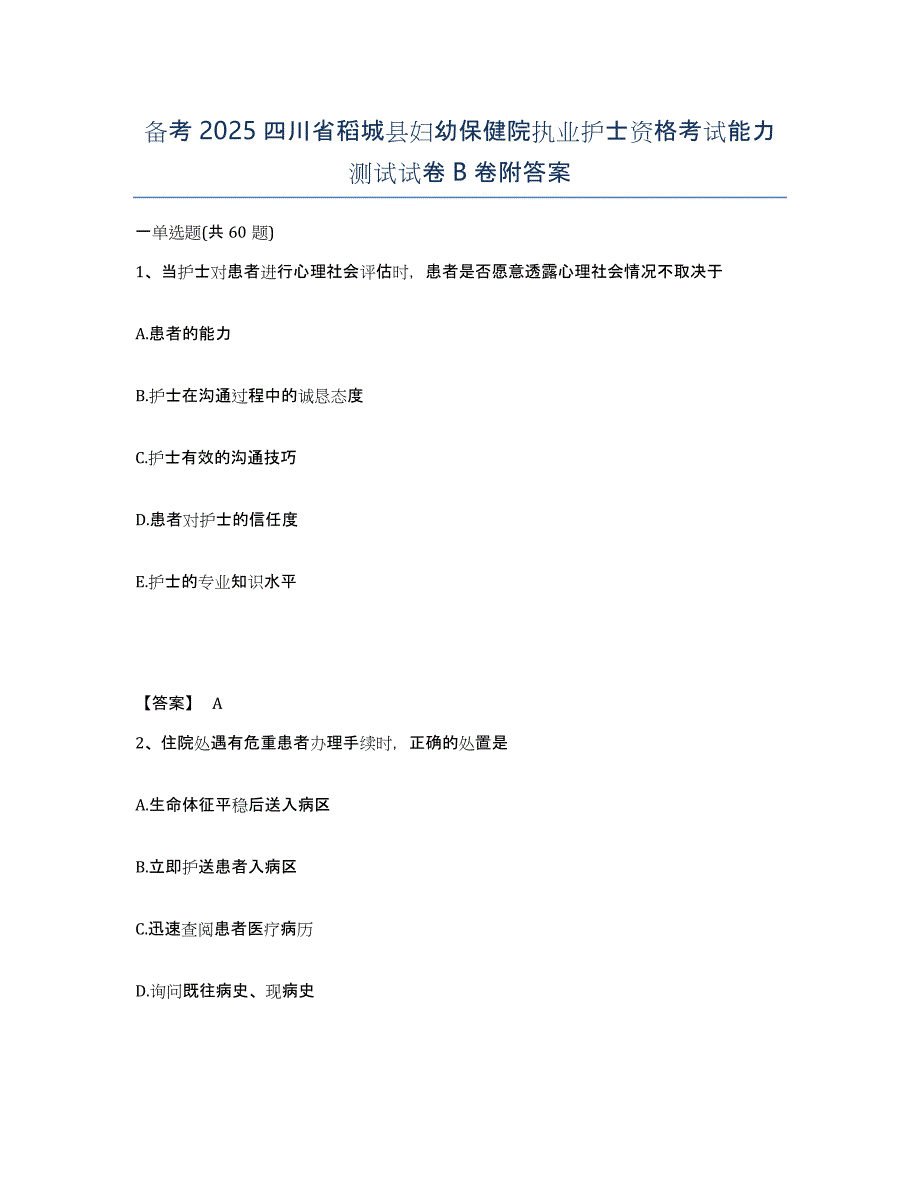 备考 2025 四川省稻城县妇幼保健院执业护士资格考试能力测试试卷 B 卷附答案

一单选题(共 60 题)

1、当护士对患者进行心理社会评估时，患者是否愿意透露心理社会情况不取决于

A.患者的能力

B.护士在沟通过程中的诚恳态度

C.护士有效的沟通技巧

D.患者对护士的信任度

E.护士的专业知识水平

【答案】 A

2、住院处遇有危重患者办理手续时，正确的处置是

A.生命体征平稳后送入病区

B.立即护送患者入病区

C.迅速查阅患者医疗病历

D.询问既往病史、现病史